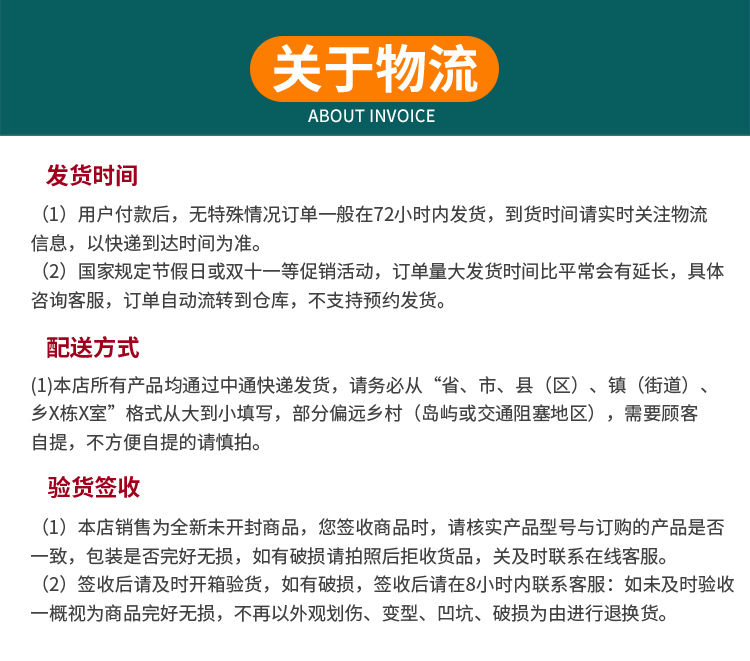 关于物流
ABOUT INVOICE

发货时间

（1）用户付款后，无特殊情况订单一般在72小时内发货，到货时间请实时关注物流信息，以快递到达时间为准。
（2）国家规定节假日或双十一等促销活动，订单量大发货时间比平常会有延长，具体咨询客服，订单自动流转到仓库，不支持预约发货。

配送方式

(1)本店所有产品均通过中通快递发货，请务必从“省、市、县（区）、镇（街道）、乡X栋X室”格式从大到小填写，部分偏远乡村（岛屿或交通阻塞地区），需要顾客自提，不方便自提的请慎拍。

验货签收

（1）本店销售为全新未开封商品，您签收商品时，请核实产品型号与订购的产品是否一致，包装是否完好无损，如有破损请拍照后拒收货品，关及时联系在线客服。
（2）签收后请及时开箱验货，如有破损，签收后请在8小时内联系客服：如未及时验收一概视为商品完好无损，不再以外观划伤、变型、凹坑、破损为由进行退换货。